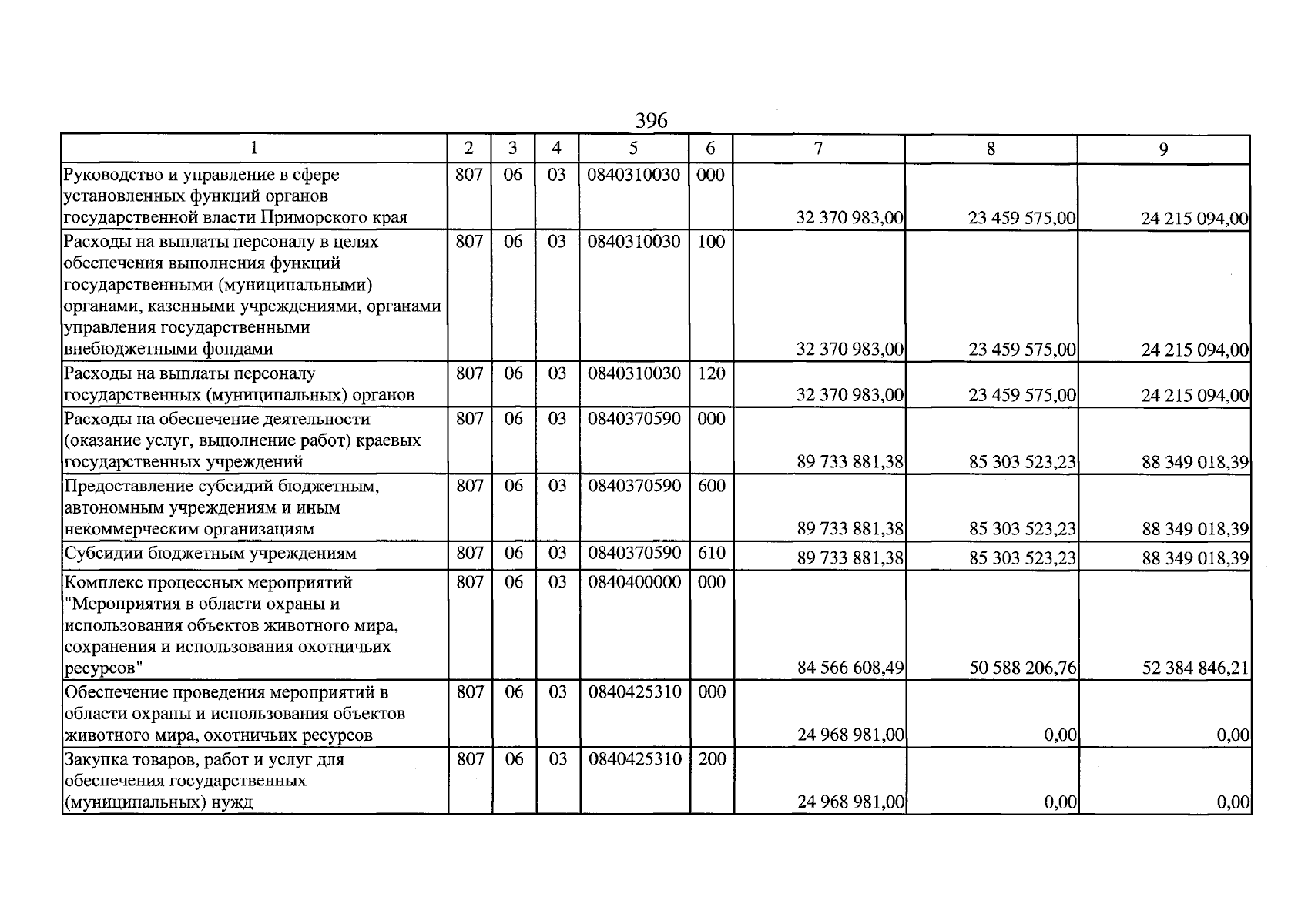 396

| 1 | 2 | 3 | 4 | 5 | 6 | 7 | 8 | 9 |
|---|---|---|---|---|---|---|---|---|
| Руководство и управление в сфере установленных функций органов государственной власти Приморского края | 807 | 06 | 03 | 0840310030 | 000 | 32 370 983,00 | 23 459 575,00 | 24 215 094,00 |
| Расходы на выплаты персоналу в целях обеспечения выполнения функций государственными (муниципальными) органами, казенными учреждениями, органами управления государственными внебюджетными фондами | 807 | 06 | 03 | 0840310030 | 100 | 32 370 983,00 | 23 459 575,00 | 24 215 094,00 |
| Расходы на выплаты персоналу государственных (муниципальных) органов | 807 | 06 | 03 | 0840310030 | 120 | 32 370 983,00 | 23 459 575,00 | 24 215 094,00 |
| Расходы на обеспечение деятельности (оказание услуг, выполнение работ) краевых государственных учреждений | 807 | 06 | 03 | 0840370590 | 000 | 89 733 881,38 | 85 303 523,23 | 88 349 018,39 |
| Предоставление субсидий бюджетным, автономным учреждениям и иным некоммерческим организациям | 807 | 06 | 03 | 0840370590 | 600 | 89 733 881,38 | 85 303 523,23 | 88 349 018,39 |
| Субсидии бюджетным учреждениям | 807 | 06 | 03 | 0840370590 | 610 | 89 733 881,38 | 85 303 523,23 | 88 349 018,39 |
| Комплекс процессных мероприятий "Мероприятия в области охраны и использования объектов животного мира, сохранения и использования охотничьих ресурсов" | 807 | 06 | 03 | 0840400000 | 000 | 84 566 608,49 | 50 588 206,76 | 52 384 846,21 |
| Обеспечение проведения мероприятий в области охраны и использования объектов животного мира, охотничьих ресурсов | 807 | 06 | 03 | 0840425310 | 000 | 24 968 981,00 | 0,00 | 0,00 |
| Закупка товаров, работ и услуг для обеспечения государственных (муниципальных) нужд | 807 | 06 | 03 | 0840425310 | 200 | 24 968 981,00 | 0,00 | 0,00 |